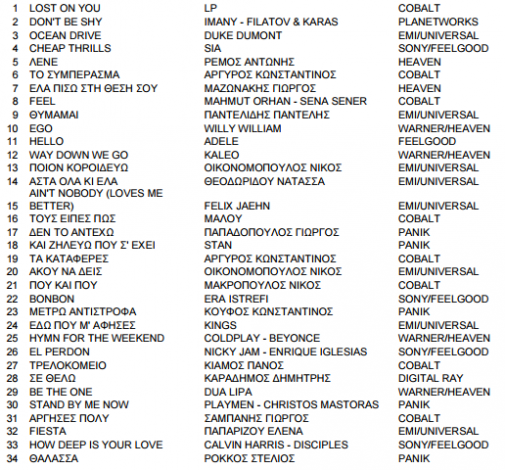 | | | | |
|---|---|---|---|
| 1 | LOST ON YOU | LP | COBALT |
| 2 | DON'T BE SHY | IMANY - FILATOV & KARAS | PLANETWORKS |
| 3 | OCEAN DRIVE | DUKE DUMONT | EMI/UNIVERSAL |
| 4 | CHEAP THRILLS | SIA | SONY/FEELGOOD |
| 5 | ΛΕΝΕ | ΡΕΜΟΣ ΑΝΤΩΝΗΣ | HEAVEN |
| 6 | ΤΟ ΣΥΜΠΕΡΑΣΜΑ | ΑΡΓΥΡΟΣ ΚΩΝΣΤΑΝΤΙΝΟΣ | COBALT |
| 7 | ΕΛΑ ΠΙΣΩ ΣΤΗ ΘΕΣΗ ΣΟΥ | ΜΑΖΩΝΑΚΗΣ ΓΙΩΡΓΟΣ | HEAVEN |
| 8 | FEEL | MAHMUT ORHAN - SENA SENER | COBALT |
| 9 | ΘΥΜΑΜΑΙ | ΠΑΝΤΕΛΙΔΗΣ ΠΑΝΤΕΛΗΣ | EMI/UNIVERSAL |
| 10 | EGO | WILLY WILLIAM | WARNER/HEAVEN |
| 11 | HELLO | ADELE | FEELGOOD |
| 12 | WAY DOWN WE GO | KALEO | WARNER/HEAVEN |
| 13 | ΠΟΙΟΝ ΚΟΡΟΙΔΕΥΩ | ΟΙΚΟΝΟΜΟΠΟΥΛΟΣ ΝΙΚΟΣ | EMI/UNIVERSAL |
| 14 | ΑΣΤΑ ΟΛΑ ΚΙ ΕΛΑ | ΘΕΟΔΩΡΙΔΟΥ ΝΑΤΑΣΣΑ | EMI/UNIVERSAL |
| 15 | AIN'T NOBODY (LOVES ME BETTER) | FELIX JAEHN | EMI/UNIVERSAL |
| 16 | ΤΟΥΣ ΕΙΠΕΣ ΠΩΣ | ΜΑΛΟΥ | COBALT |
| 17 | ΔΕΝ ΤΟ ΑΝΤΕΧΩ | ΠΑΠΑΔΟΠΟΥΛΟΣ ΓΙΩΡΓΟΣ | PANIK |
| 18 | ΚΑΙ ΖΗΛΕΥΩ ΠΟΥ Σ' ΕΧΕΙ | STAN | PANIK |
| 19 | ΤΑ ΚΑΤΑΦΕΡΕΣ | ΑΡΓΥΡΟΣ ΚΩΝΣΤΑΝΤΙΝΟΣ | COBALT |
| 20 | ΑΚΟΥ ΝΑ ΔΕΙΣ | ΟΙΚΟΝΟΜΟΠΟΥΛΟΣ ΝΙΚΟΣ | EMI/UNIVERSAL |
| 21 | ΠΟΥ ΚΑΙ ΠΟΥ | ΜΑΚΡΟΠΟΥΛΟΣ ΝΙΚΟΣ | COBALT |
| 22 | BONBON | ERA ISTREFI | SONY/FEELGOOD |
| 23 | ΜΕΤΡΩ ΑΝΤΙΣΤΡΟΦΑ | ΚΟΥΦΟΣ ΚΩΝΣΤΑΝΤΙΝΟΣ | PANIK |
| 24 | ΕΔΩ ΠΟΥ Μ' ΑΦΗΣΕΣ | KINGS | EMI/UNIVERSAL |
| 25 | HYMN FOR THE WEEKEND | COLDPLAY - BEYONCE | WARNER/HEAVEN |
| 26 | EL PERDON | NICKY JAM - ENRIQUE IGLESIAS | SONY/FEELGOOD |
| 27 | ΤΡΕΛΟΚΟΜΕΙΟ | ΚΙΑΜΟΣ ΠΑΝΟΣ | COBALT |
| 28 | ΣΕ ΘΕΛΩ | ΚΑΡΑΔΗΜΟΣ ΔΗΜΗΤΡΗΣ | DIGITAL RAY |
| 29 | BE THE ONE | DUA LIPA | WARNER/HEAVEN |
| 30 | STAND BY ME NOW | PLAYMEN - CHRISTOS MASTORAS | PANIK |
| 31 | ΑΡΓΗΣΕΣ ΠΟΛΥ | ΣΑΜΠΑΝΗΣ ΓΙΩΡΓΟΣ | COBALT |
| 32 | FIESTA | ΠΑΠΑΡΙΖΟΥ ΕΛΕΝΑ | EMI/UNIVERSAL |
| 33 | HOW DEEP IS YOUR LOVE | CALVIN HARRIS - DISCIPLES | SONY/FEELGOOD |
| 34 | ΘΑΛΑΣΣΑ | ΡΟΚΚΟΣ ΣΤΕΛΙΟΣ | PANIK |